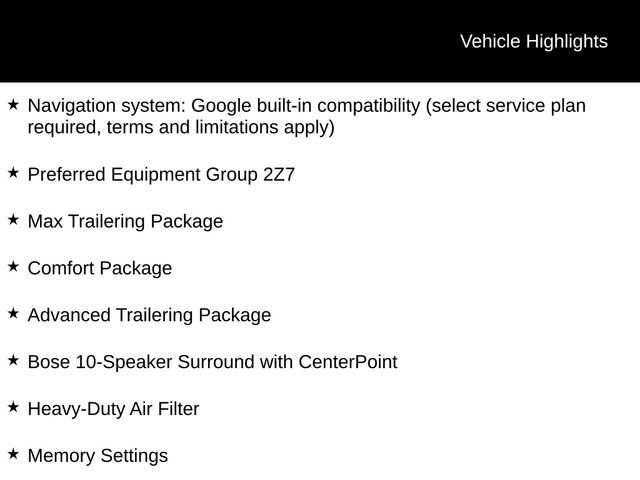 Vehicle Highlights

★ Navigation system: Google built-in compatibility (select service plan required, terms and limitations apply)

★ Preferred Equipment Group 2Z7

★ Max Trailering Package

★ Comfort Package

★ Advanced Trailering Package

★ Bose 10-Speaker Surround with CenterPoint

★ Heavy-Duty Air Filter

★ Memory Settings